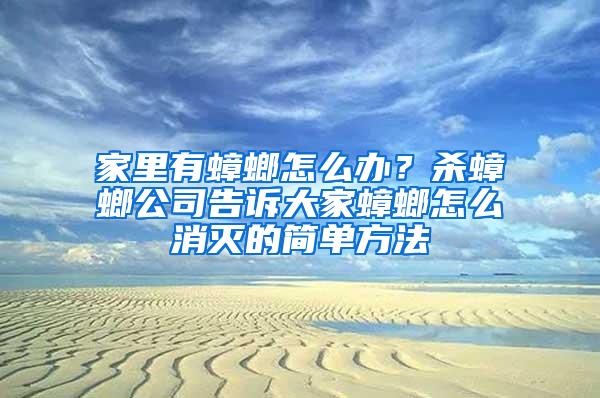 家里有蟑螂怎么办？杀蟑螂公司告诉大家蟑螂怎么消灭的简单方法